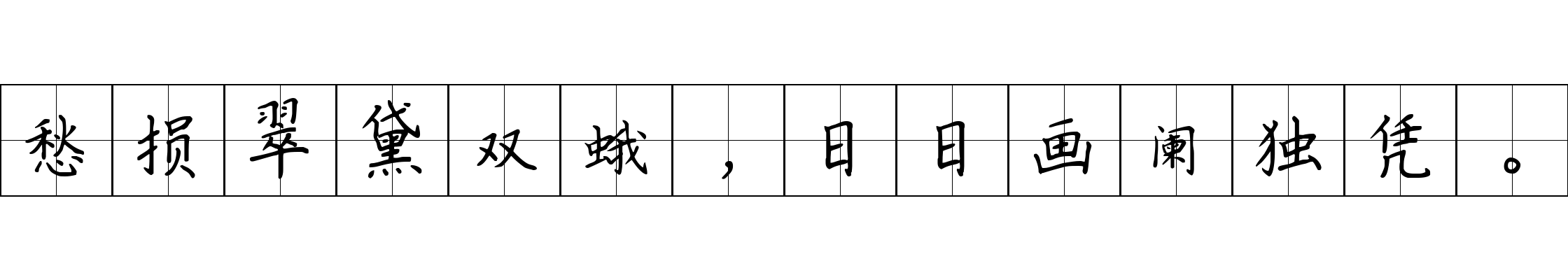 愁损翠黛双蛾，日日画阑独凭。